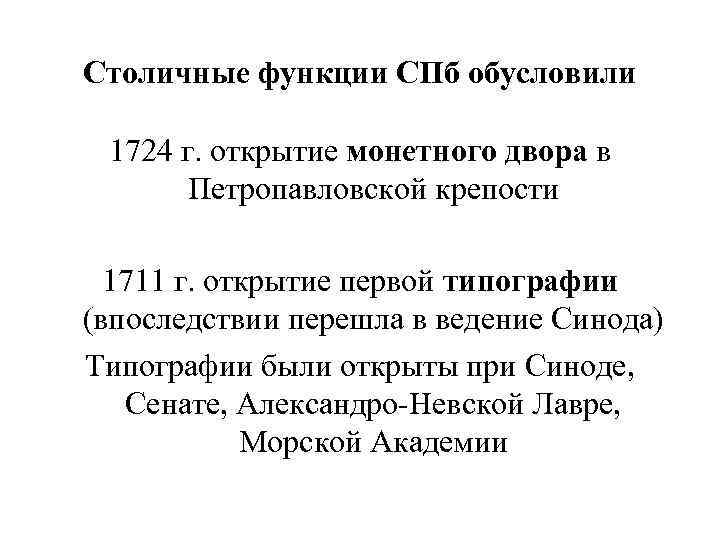 Столичные функции СПб обусловили

1724 г. открытие монетного двора в Петропавловской крепости

1711 г. открытие первой типографии (впоследствии перешла в ведение Синода)

Типографии были открыты при Синоде, Сенате, Александро-Невской Лавре, Морской Академии